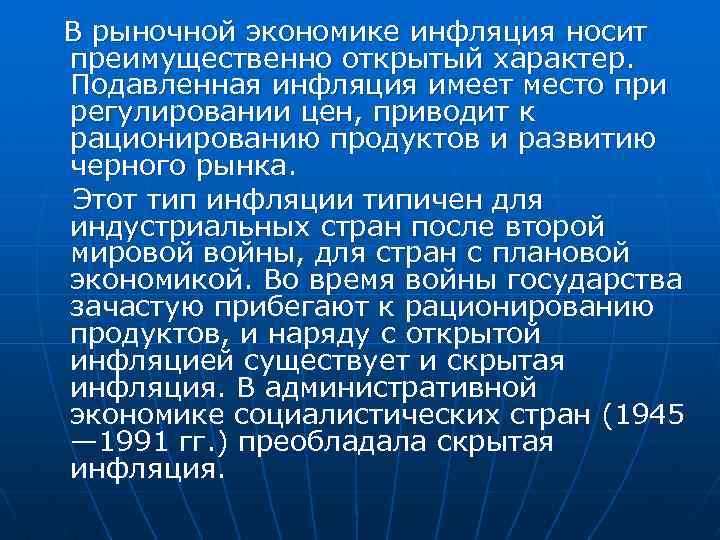 В рыночной экономике инфляция носит преимущественно открытый характер. Подавленная инфляция имеет место при регулировании цен, приводит к рационированию продуктов и развитию черного рынка.

Этот тип инфляции типичен для индустриальных стран после второй мировой войны, для стран с плановой экономикой. Во время войны государства зачастую прибегают к рационированию продуктов, и наряду с открытой инфляцией существует и скрытая инфляция. В административной экономике социалистических стран (1945—1991 гг.) преобладала скрытая инфляция.